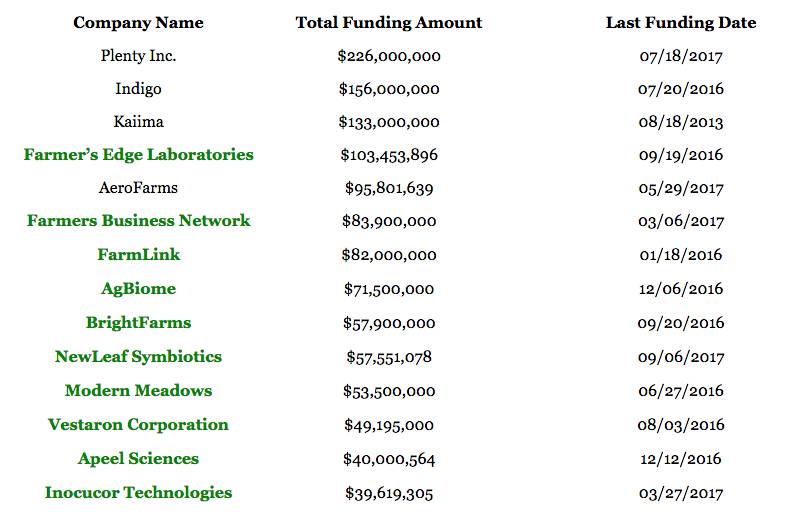 | Company Name | Total Funding Amount | Last Funding Date |
|---|---|---|
| Plenty Inc. | \$226,000,000 | 07/18/2017 |
| Indigo | \$156,000,000 | 07/20/2016 |
| Kaiima | \$133,000,000 | 08/18/2013 |
| Farmer's Edge Laboratories | \$103,453,896 | 09/19/2016 |
| AeroFarms | \$95,801,639 | 05/29/2017 |
| Farmers Business Network | \$83,900,000 | 03/06/2017 |
| FarmLink | \$82,000,000 | 01/18/2016 |
| AgBiome | \$71,500,000 | 12/06/2016 |
| BrightFarms | \$57,900,000 | 09/20/2016 |
| NewLeaf Symbiotics | \$57,551,078 | 09/06/2017 |
| Modern Meadows | \$53,500,000 | 06/27/2016 |
| Vestaron Corporation | \$49,195,000 | 08/03/2016 |
| Apeel Sciences | \$40,000,564 | 12/12/2016 |
| Inocucor Technologies | \$39,619,305 | 03/27/2017 |